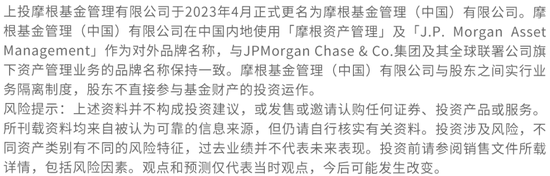 上投摩根基金管理有限公司于2023年4月正式更名为摩根基金管理（中国）有限公司。摩根基金管理（中国）有限公司在中国内地使用「摩根资产管理」及「J.P. Morgan Asset Management」作为对外品牌名称，与JPMorgan Chase & Co.集团及其全球联署公司旗下资产管理业务的品牌名称保持一致。摩根基金管理（中国）有限公司与股东之间实行业务隔离制度，股东不直接参与基金财产的投资运作。
风险提示：上述资料并不构成投资建议，或发售或邀请认购任何证券、投资产品或服务。所刊载资料均来自被认为可靠的信息来源，但仍请自行核实有关资料。投资涉及风险，不同资产类别有不同的风险特征，过去业绩并不代表未来表现。投资前请参阅销售文件所载详情，包括风险因素。观点和预测仅代表当时观点，今后可能发生改变。